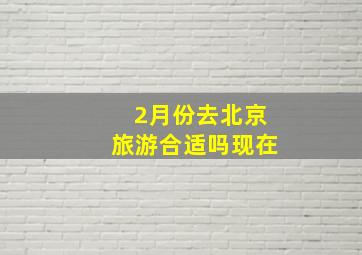 2月份去北京
旅游合适吗现在